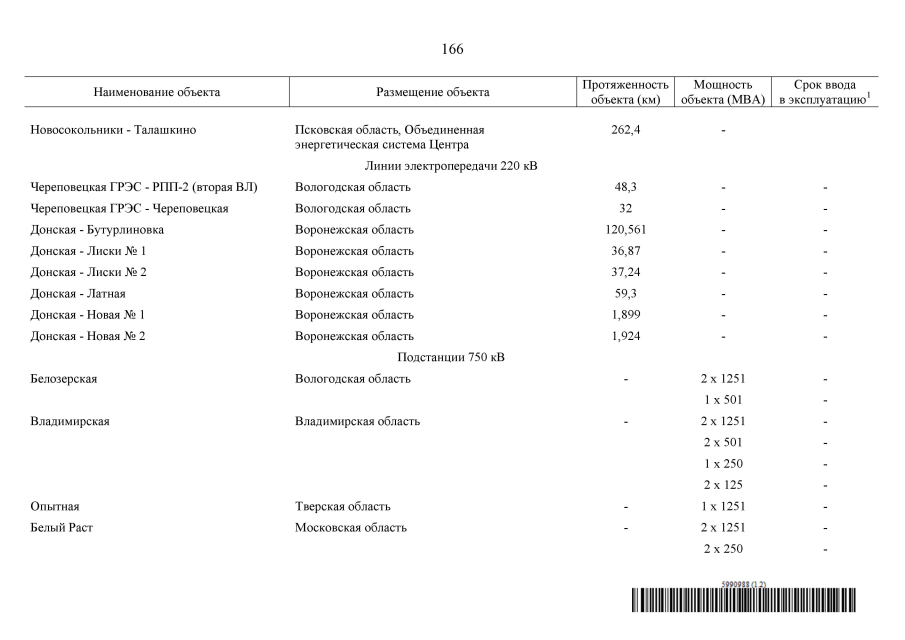 166

| Наименование объекта | Размещение объекта | Протяженность объекта (км) | Мощность объекта (МВА) | Срок ввода в эксплуатацию$^1$ |
|---|---|---|---|---|
| Новосокольники - Талашкино | Псковская область, Объединенная энергетическая система Центра | 262,4 | - | |
| | Линии электропередачи 220 кВ | | | |
| Череповецкая ГРЭС - РПП-2 (вторая ВЛ) | Вологодская область | 48,3 | - | - |
| Череповецкая ГРЭС - Череповецкая | Вологодская область | 32 | - | - |
| Донская - Бутурлиновка | Воронежская область | 120,561 | - | - |
| Донская - Лиски № 1 | Воронежская область | 36,87 | - | - |
| Донская - Лиски № 2 | Воронежская область | 37,24 | - | - |
| Донская - Латная | Воронежская область | 59,3 | - | - |
| Донская - Новая № 1 | Воронежская область | 1,899 | - | - |
| Донская - Новая № 2 | Воронежская область | 1,924 | - | - |
| | Подстанции 750 кВ | | | |
| Белозерская | Вологодская область | - | 2 x 1251 | - |
| | | | 1 x 501 | - |
| Владимирская | Владимирская область | - | 2 x 1251 | - |
| | | | 2 x 501 | - |
| | | | 1 x 250 | - |
| | | | 2 x 125 | - |
| Опытная | Тверская область | - | 1 x 1251 | - |
| Белый Раст | Московская область | - | 2 x 1251 | - |
| | | | 2 x 250 | - |

5990988 (1.2)